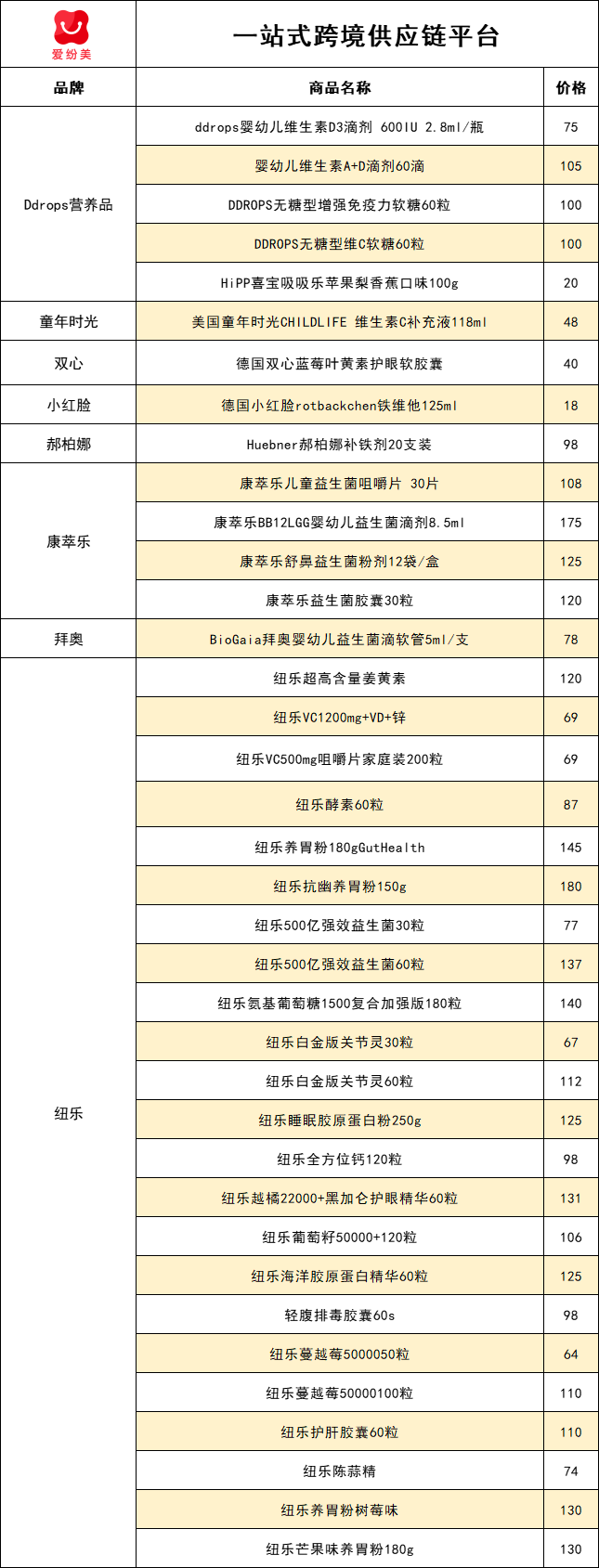 爱纷美

一站式跨境供应链平台

| 品牌 | 商品名称 | 价格 |
|---|---|---|
| Ddrops营养品 | ddrops婴幼儿维生素D3滴剂 600IU 2.8ml/瓶 | 75 |
| | 婴幼儿维生素A+D滴剂60滴 | 105 |
| | DDROPS无糖型增强免疫力软糖60粒 | 100 |
| | DDROPS无糖型维C软糖60粒 | 100 |
| | HiPP喜宝吸吸乐苹果梨香蕉口味100g | 20 |
| 童年时光 | 美国童年时光CHILDLIFE 维生素C补充液118ml | 48 |
| 双心 | 德国双心蓝莓叶黄素护眼软胶囊 | 40 |
| 小红脸 | 德国小红脸rotbackchen铁维他125ml | 18 |
| 郝柏娜 | Huebner郝柏娜补铁剂20支装 | 98 |
| 康萃乐 | 康萃乐儿童益生菌咀嚼片 30片 | 108 |
| | 康萃乐BB12LGG婴幼儿益生菌滴剂8.5ml | 175 |
| | 康萃乐舒鼻益生菌粉剂12袋/盒 | 125 |
| | 康萃乐益生菌胶囊30粒 | 120 |
| 拜奥 | BioGaia拜奥婴幼儿益生菌滴软管5ml/支 | 78 |
| 纽乐 | 纽乐超高含量姜黄素 | 120 |
| | 纽乐VC1200mg+VD+锌 | 69 |
| | 纽乐VC500mg咀嚼片家庭装200粒 | 69 |
| | 纽乐酵素60粒 | 87 |
| | 纽乐养胃粉180gGutHealth | 145 |
| | 纽乐抗幽养胃粉150g | 180 |
| | 纽乐500亿强效益生菌30粒 | 77 |
| | 纽乐500亿强效益生菌60粒 | 137 |
| | 纽乐氨基葡萄糖1500复合加强版180粒 | 140 |
| | 纽乐白金版关节灵30粒 | 67 |
| | 纽乐白金版关节灵60粒 | 112 |
| | 纽乐睡眠胶原蛋白粉250g | 125 |
| | 纽乐全方位钙120粒 | 98 |
| | 纽乐越橘22000+黑加仑护眼精华60粒 | 131 |
| | 纽乐葡萄籽50000+120粒 | 106 |
| | 纽乐海洋胶原蛋白精华60粒 | 125 |
| | 轻腹排毒胶囊60s | 98 |
| | 纽乐蔓越莓5000050粒 | 64 |
| | 纽乐蔓越莓50000100粒 | 110 |
| | 纽乐护肝胶囊60粒 | 110 |
| | 纽乐陈蒜精 | 74 |
| | 纽乐养胃粉树莓味 | 130 |
| | 纽乐芒果味养胃粉180g | 130 |